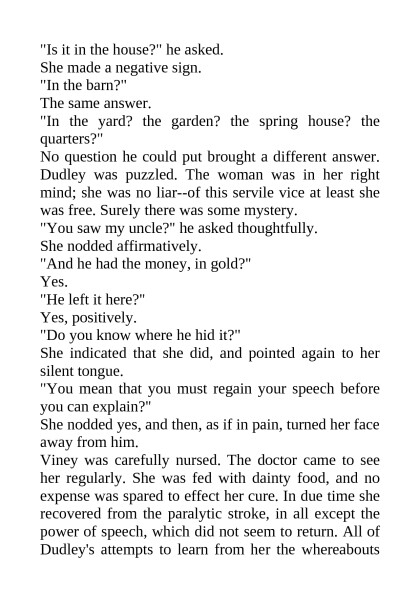 "Is it in the house?" he asked.
She made a negative sign.
"In the barn?"
The same answer.
"In the yard? the garden? the spring house? the quarters?"
No question he could put brought a different answer. Dudley was puzzled. The woman was in her right mind; she was no liar--of this servile vice at least she was free. Surely there was some mystery.
"You saw my uncle?" he asked thoughtfully.
She nodded affirmatively.
"And he had the money, in gold?"
Yes.
"He left it here?"
Yes, positively.
"Do you know where he hid it?"
She indicated that she did, and pointed again to her silent tongue.
"You mean that you must regain your speech before you can explain?"
She nodded yes, and then, as if in pain, turned her face away from him.
Viney was carefully nursed. The doctor came to see her regularly. She was fed with dainty food, and no expense was spared to effect her cure. In due time she recovered from the paralytic stroke, in all except the power of speech, which did not seem to return. All of Dudley's attempts to learn from her the whereabouts